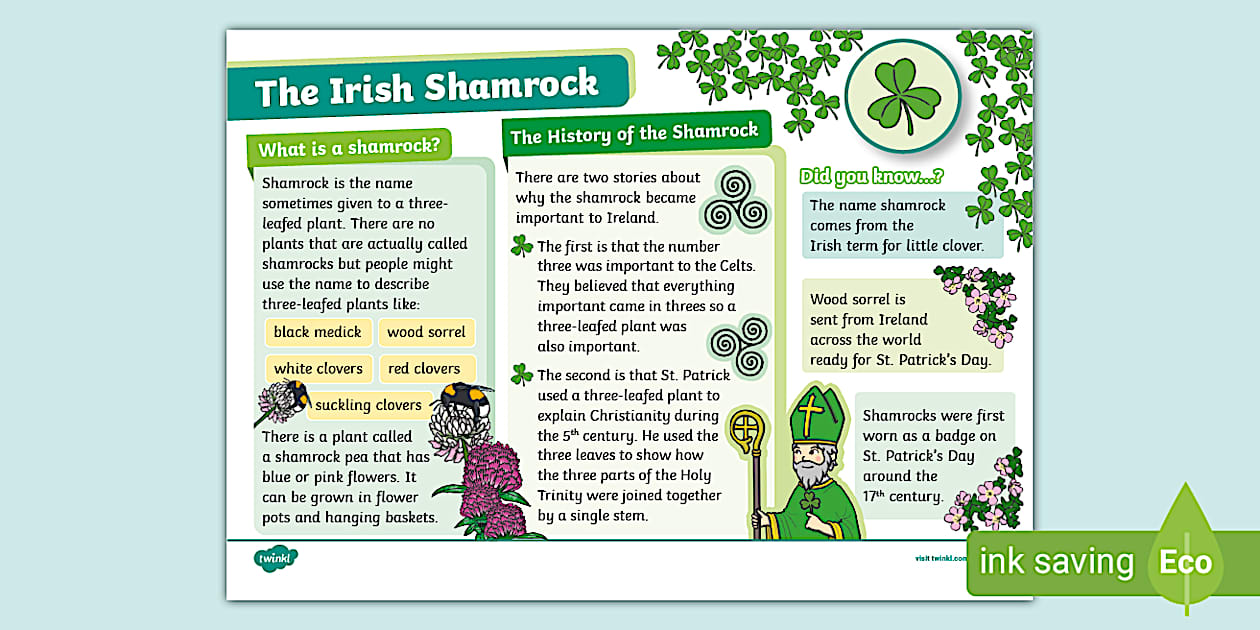 The Irish Shamrock

What is a shamrock?

Shamrock is the name sometimes given to a three-leafed plant. There are no plants that are actually called shamrocks but people might use the name to describe three-leafed plants like:

black medick
wood sorrel
white clovers
red clovers
suckling clovers

There is a plant called a shamrock pea that has blue or pink flowers. It can be grown in flower pots and hanging baskets.

The History of the Shamrock

There are two stories about why the shamrock became important to Ireland.

The first is that the number three was important to the Celts. They believed that everything important came in threes so a three-leafed plant was also important.

The second is that St. Patrick used a three-leafed plant to explain Christianity during the 5$^{th}$ century. He used the three leaves to show how the three parts of the Holy Trinity were joined together by a single stem.

Did you know...?

The name shamrock comes from the Irish term for little clover.

Wood sorrel is sent from Ireland across the world ready for St. Patrick's Day.

Shamrocks were first worn as a badge on St. Patrick's Day around the 17$^{th}$ century.

twinkl

visit twinkl.com

ink saving Eco